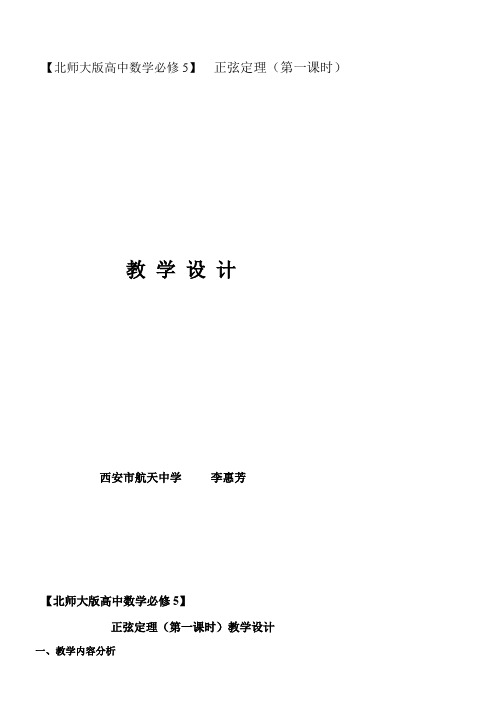 【北师大版高中数学必修 5】　正弦定理（第一课时）

教 学 设 计

西安市航天中学　　李惠芳

【北师大版高中数学必修 5】

正弦定理（第一课时）教学设计

一、教学内容分析